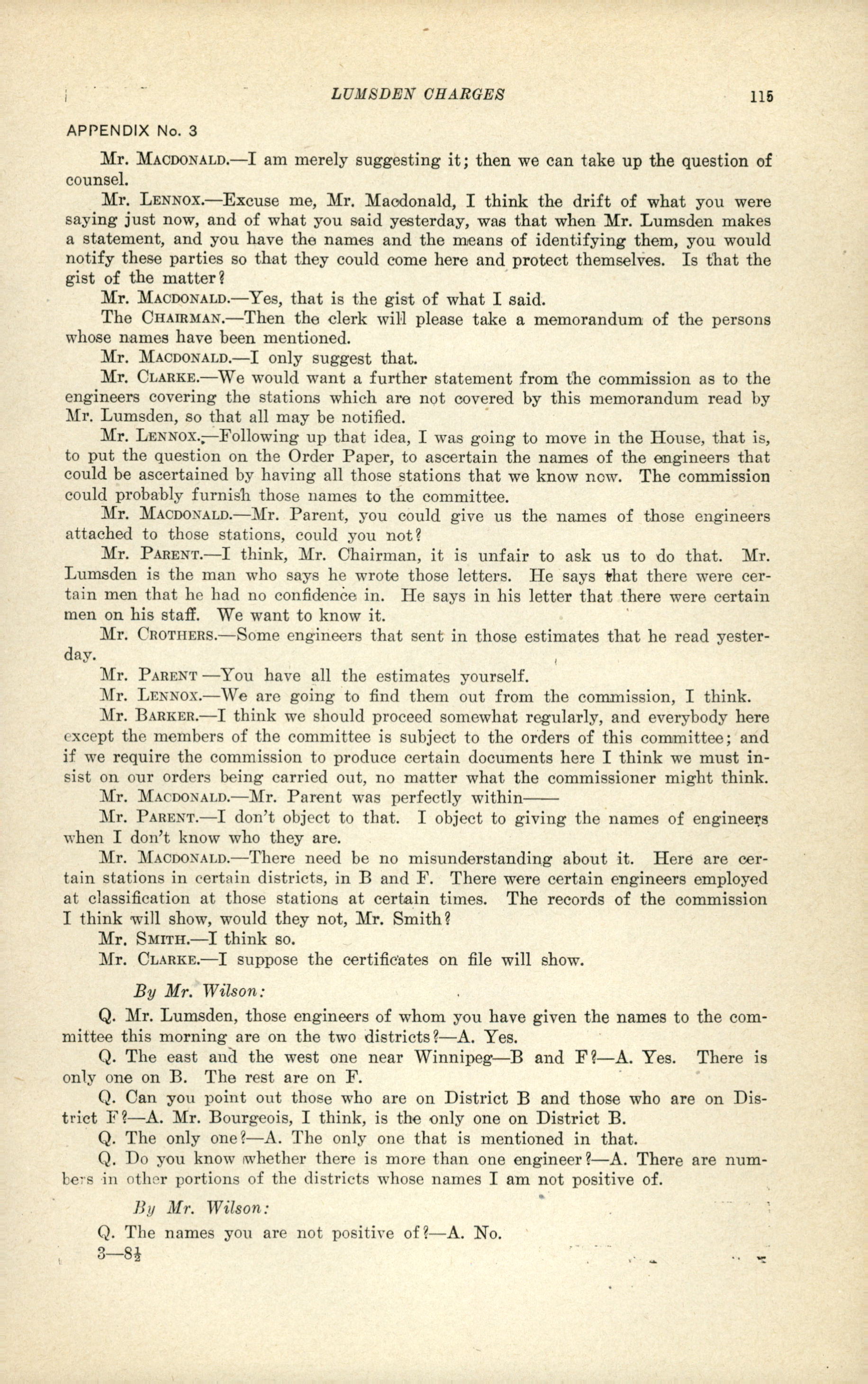 LUMSDEN CHARGES 115

APPENDIX No. 3

Mr. MACDONALD.—I am merely suggesting it; then we can take up the question of counsel.

Mr. LENNOX.—Excuse me, Mr. Macdonald, I think the drift of what you were saying just now, and of what you said yesterday, was that when Mr. Lumsden makes a statement, and you have the names and the means of identifying them, you would notify these parties so that they could come here and protect themselves. Is that the gist of the matter?

Mr. MACDONALD.—Yes, that is the gist of what I said.

The CHAIRMAN.—Then the clerk will please take a memorandum of the persons whose names have been mentioned.

Mr. MACDONALD.—I only suggest that.

Mr. CLARKE.—We would want a further statement from the commission as to the engineers covering the stations which are not covered by this memorandum read by Mr. Lumsden, so that all may be notified.

Mr. LENNOX.—Following up that idea, I was going to move in the House, that is, to put the question on the Order Paper, to ascertain the names of the engineers that could be ascertained by having all those stations that we know now. The commission could probably furnish those names to the committee.

Mr. MACDONALD.—Mr. Parent, you could give us the names of those engineers attached to those stations, could you not?

Mr. PARENT.—I think, Mr. Chairman, it is unfair to ask us to do that. Mr. Lumsden is the man who says he wrote those letters. He says that there were certain men that he had no confidence in. He says in his letter that there were certain men on his staff. We want to know it.

Mr. CROTHERS.—Some engineers that sent in those estimates that he read yesterday.

Mr. PARENT —You have all the estimates yourself.

Mr. LENNOX.—We are going to find them out from the commission, I think.

Mr. BARKER.—I think we should proceed somewhat regularly, and everybody here except the members of the committee is subject to the orders of this committee; and if we require the commission to produce certain documents here I think we must insist on our orders being carried out, no matter what the commissioner might think.

Mr. MACDONALD.—Mr. Parent was perfectly within——

Mr. PARENT.—I don't object to that. I object to giving the names of engineers when I don't know who they are.

Mr. MACDONALD.—There need be no misunderstanding about it. Here are certain stations in certain districts, in B and F. There were certain engineers employed at classification at those stations at certain times. The records of the commission I think will show, would they not, Mr. Smith?

Mr. SMITH.—I think so.

Mr. CLARKE.—I suppose the certificates on file will show.

By Mr. Wilson:

Q. Mr. Lumsden, those engineers of whom you have given the names to the committee this morning are on the two districts?—A. Yes.

Q. The east and the west one near Winnipeg—B and F?—A. Yes. There is only one on B. The rest are on F.

Q. Can you point out those who are on District B and those who are on District F?—A. Mr. Bourgeois, I think, is the only one on District B.

Q. The only one?—A. The only one that is mentioned in that.

Q. Do you know whether there is more than one engineer?—A. There are numbers in other portions of the districts whose names I am not positive of.

By Mr. Wilson:

Q. The names you are not positive of?—A. No.

3—8½